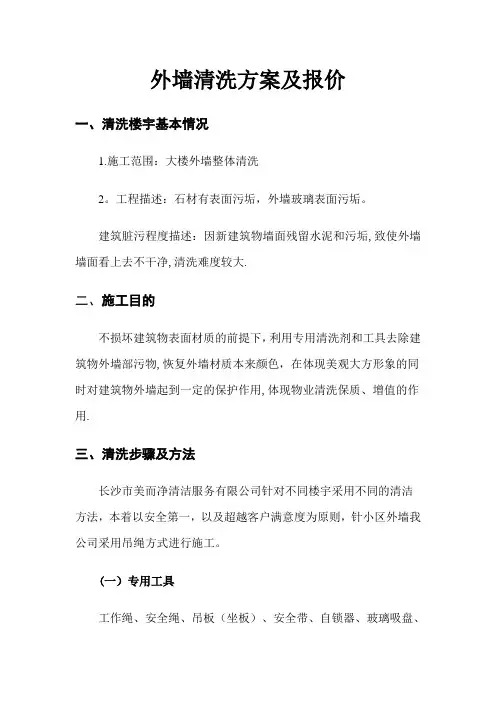 外墙清洗方案及报价

一、清洗楼宇基本情况

1.施工范围：大楼外墙整体清洗

2。工程描述：石材有表面污垢，外墙玻璃表面污垢。

建筑脏污程度描述：因新建筑物墙面残留水泥和污垢,致使外墙墙面看上去不干净,清洗难度较大.

二、施工目的

不损坏建筑物表面材质的前提下，利用专用清洗剂和工具去除建筑物外墙部污物,恢复外墙材质本来颜色，在体现美观大方形象的同时对建筑物外墙起到一定的保护作用,体现物业清洗保质、增值的作用.

三、清洗步骤及方法

长沙市美而净清洁服务有限公司针对不同楼宇采用不同的清洁方法，本着以安全第一，以及超越客户满意度为原则，针小区外墙我公司采用吊绳方式进行施工。

（一）专用工具

工作绳、安全绳、吊板（坐板）、安全带、自锁器、玻璃吸盘、